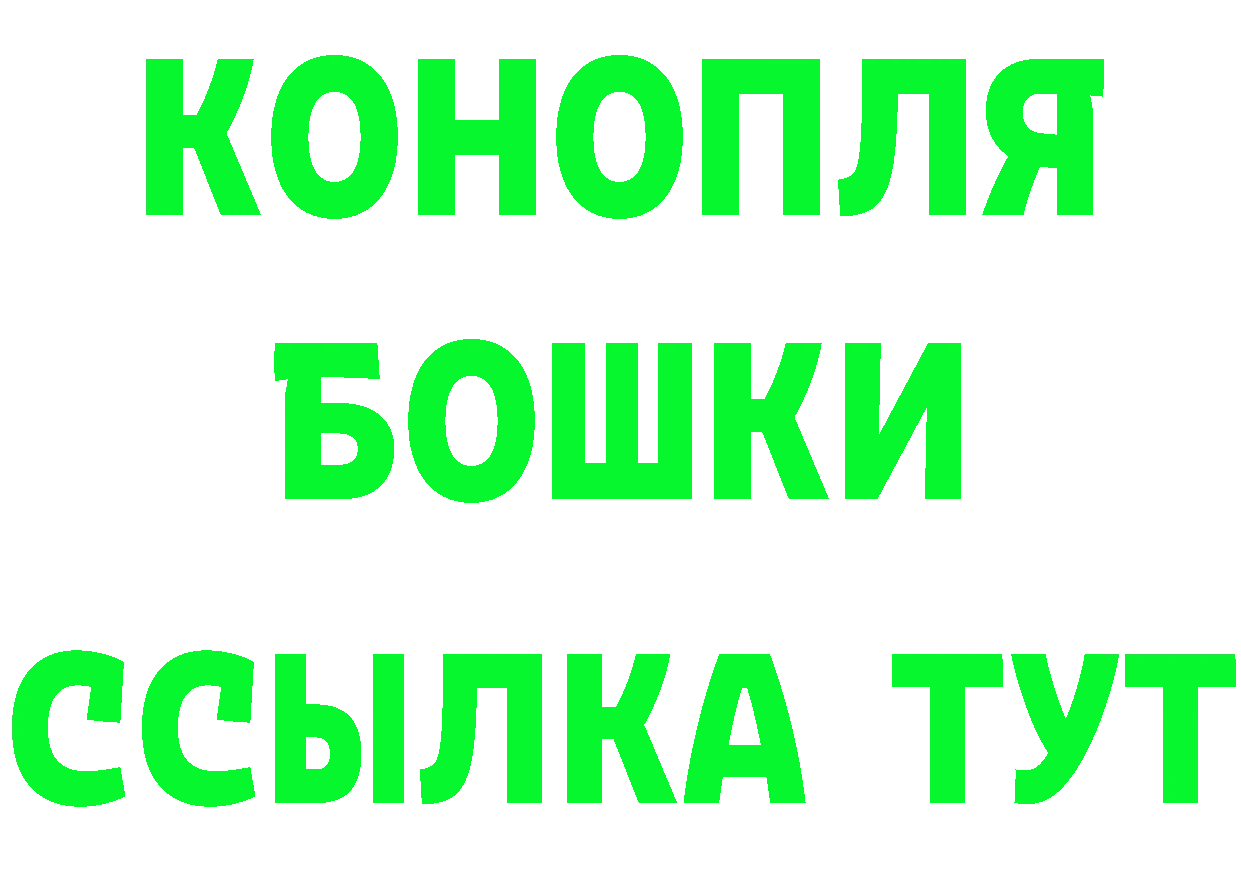 КОНОПЛЯ
БОШКИ
ССЫЛКА ТУТ